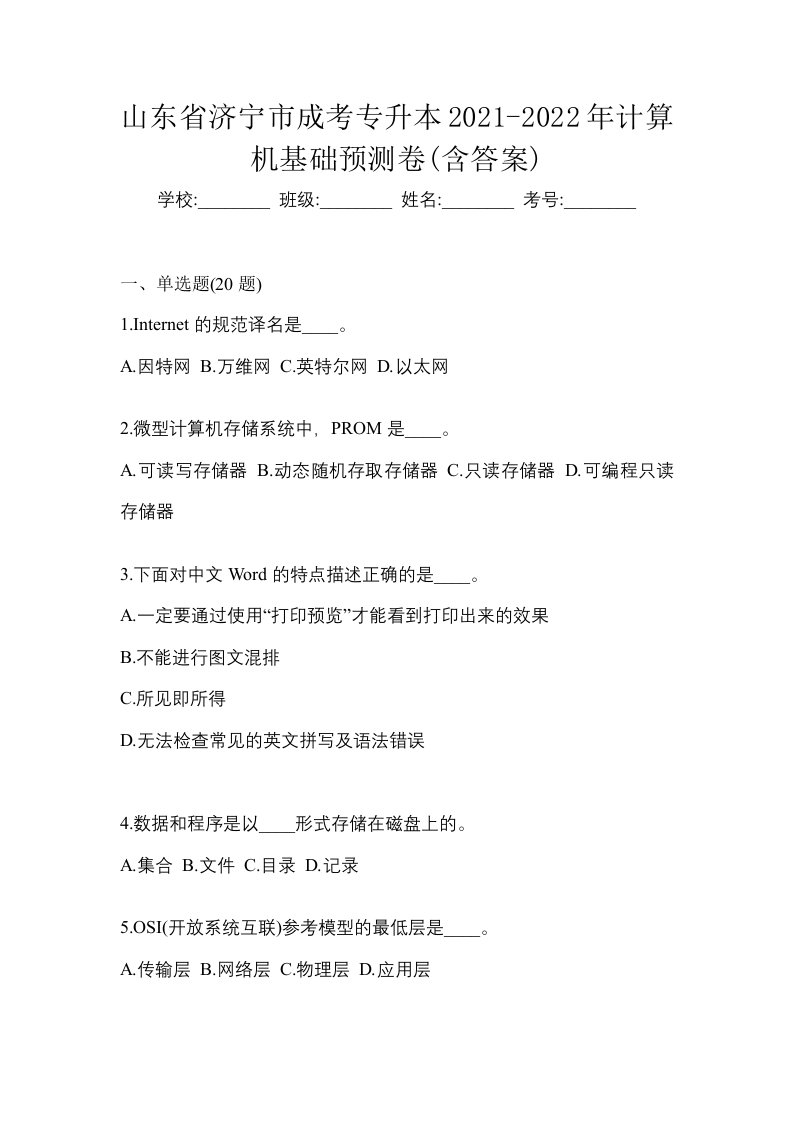 山东省济宁市成考专升本2021-2022年计算机基础预测卷(含答案)

学校:________ 班级:________ 姓名:________ 考号:________

一、单选题(20 题)

1.Internet 的规范译名是____。

A.因特网 B.万维网 C.英特尔网 D.以太网

2.微型计算机存储系统中，PROM 是____。

A.可读写存储器 B.动态随机存取存储器 C.只读存储器 D.可编程只读存储器

3.下面对中文 Word 的特点描述正确的是____。

A.一定要通过使用“打印预览”才能看到打印出来的效果

B.不能进行图文混排

C.所见即所得

D.无法检查常见的英文拼写及语法错误

4.数据和程序是以____形式存储在磁盘上的。

A.集合 B.文件 C.目录 D.记录

5.OSI(开放系统互联)参考模型的最低层是____。

A.传输层 B.网络层 C.物理层 D.应用层